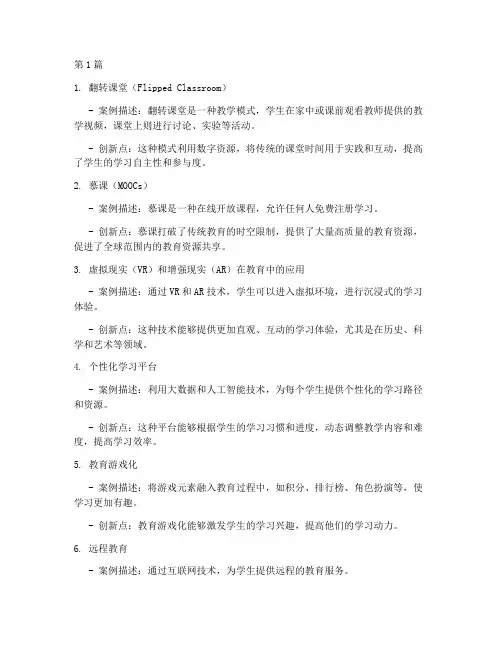 第1篇

1. 翻转课堂（Flipped Classroom）

- 案例描述：翻转课堂是一种教学模式，学生在家中或课前观看教师提供的教学视频，课堂上则进行讨论、实验等活动。

- 创新点：这种模式利用数字资源，将传统的课堂时间用于实践和互动，提高了学生的学习自主性和参与度。

2. 慕课（MOOCs）

- 案例描述：慕课是一种在线开放课程，允许任何人免费注册学习。

- 创新点：慕课打破了传统教育的时空限制，提供了大量高质量的教育资源，促进了全球范围内的教育资源共享。

3. 虚拟现实（VR）和增强现实（AR）在教育中的应用

- 案例描述：通过VR和AR技术，学生可以进入虚拟环境，进行沉浸式的学习体验。

- 创新点：这种技术能够提供更加直观、互动的学习体验，尤其是在历史、科学和艺术等领域。

4. 个性化学习平台

- 案例描述：利用大数据和人工智能技术，为每个学生提供个性化的学习路径和资源。

- 创新点：这种平台能够根据学生的学习习惯和进度，动态调整教学内容和难度，提高学习效率。

5. 教育游戏化

- 案例描述：将游戏元素融入教育过程中，如积分、排行榜、角色扮演等，使学习更加有趣。

- 创新点：教育游戏化能够激发学生的学习兴趣，提高他们的学习动力。

6. 远程教育

- 案例描述：通过互联网技术，为学生提供远程的教育服务。